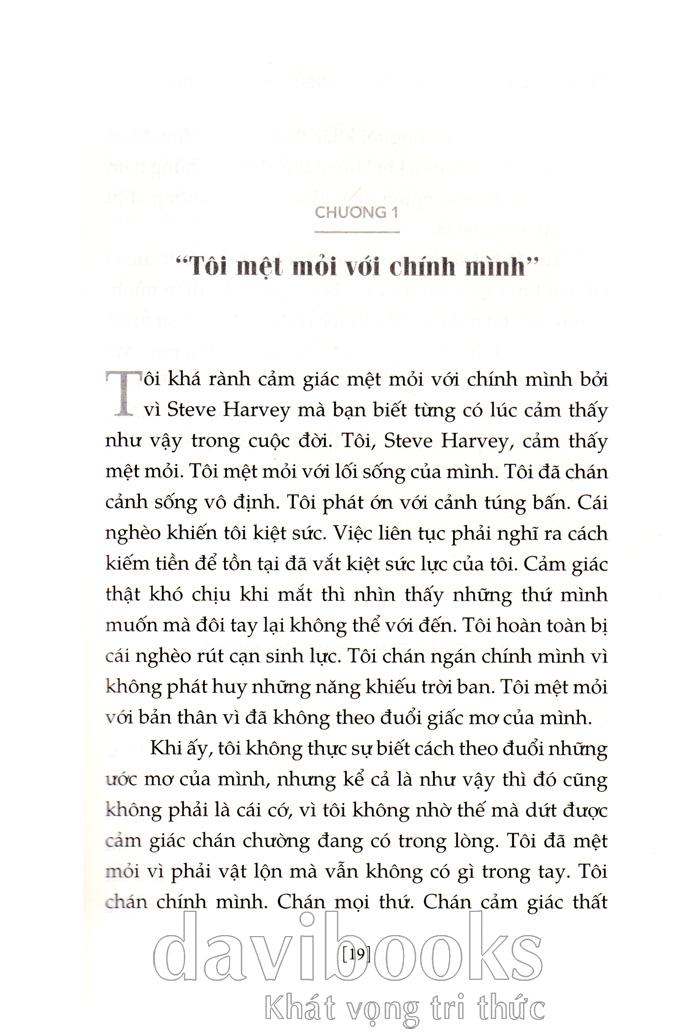 CHƯƠNG 1

"Tôi mệt mỏi với chính mình"

Tôi khá rành cảm giác mệt mỏi với chính mình bởi vì Steve Harvey mà bạn biết từng có lúc cảm thấy như vậy trong cuộc đời. Tôi, Steve Harvey, cảm thấy mệt mỏi. Tôi mệt mỏi với lối sống của mình. Tôi đã chán cảnh sống vô định. Tôi phát ớn với cảnh túng bấn. Cái nghèo khiến tôi kiệt sức. Việc liên tục phải nghĩ ra cách kiếm tiền để tồn tại đã vắt kiệt sức lực của tôi. Cảm giác thật khó chịu khi mắt thì nhìn thấy những thứ mình muốn mà đôi tay lại không thể với đến. Tôi hoàn toàn bị cái nghèo rút cạn sinh lực. Tôi chán ngán chính mình vì không phát huy những năng khiếu trời ban. Tôi mệt mỏi với bản thân vì đã không theo đuổi giấc mơ của mình.

Khi ấy, tôi không thực sự biết cách theo đuổi những ước mơ của mình, nhưng kể cả là như vậy thì đó cũng không phải là cái cớ, vì tôi không nhờ thế mà dứt được cảm giác chán chường đang có trong lòng. Tôi đã mệt mỏi vì phải vật lộn mà vẫn không có gì trong tay. Tôi chán chính mình. Chán mọi thứ. Chán cảm giác thất

[19]

davibooks
Khát vọng tri thức